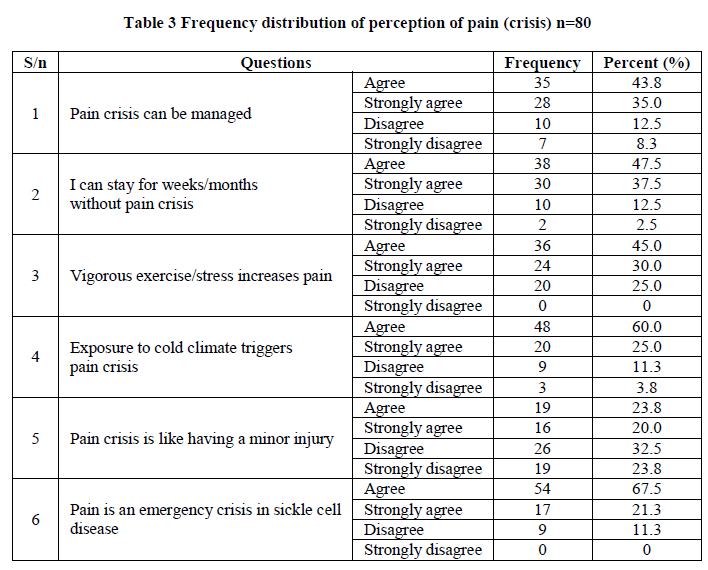 Table 3 Frequency distribution of perception of pain (crisis) n=80

| S/n | Questions | | Frequency | Percent (%) |
|---|---|---|---|---|
| 1 | Pain crisis can be managed | Agree | 35 | 43.8 |
| | | Strongly agree | 28 | 35.0 |
| | | Disagree | 10 | 12.5 |
| | | Strongly disagree | 7 | 8.3 |
| 2 | I can stay for weeks/months without pain crisis | Agree | 38 | 47.5 |
| | | Strongly agree | 30 | 37.5 |
| | | Disagree | 10 | 12.5 |
| | | Strongly disagree | 2 | 2.5 |
| 3 | Vigorous exercise/stress increases pain | Agree | 36 | 45.0 |
| | | Strongly agree | 24 | 30.0 |
| | | Disagree | 20 | 25.0 |
| | | Strongly disagree | 0 | 0 |
| 4 | Exposure to cold climate triggers pain crisis | Agree | 48 | 60.0 |
| | | Strongly agree | 20 | 25.0 |
| | | Disagree | 9 | 11.3 |
| | | Strongly disagree | 3 | 3.8 |
| 5 | Pain crisis is like having a minor injury | Agree | 19 | 23.8 |
| | | Strongly agree | 16 | 20.0 |
| | | Disagree | 26 | 32.5 |
| | | Strongly disagree | 19 | 23.8 |
| 6 | Pain is an emergency crisis in sickle cell disease | Agree | 54 | 67.5 |
| | | Strongly agree | 17 | 21.3 |
| | | Disagree | 9 | 11.3 |
| | | Strongly disagree | 0 | 0 |